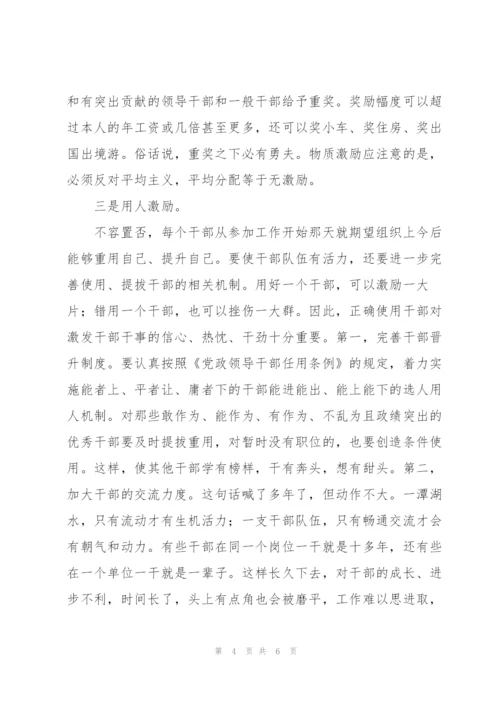 和有突出贡献的领导干部和一般干部给予重奖。奖励幅度可以超过本人的年工资或几倍甚至更多，还可以奖小车、奖住房、奖出国出境游。俗话说，重奖之下必有勇夫。物质激励应注意的是，必须反对平均主义，平均分配等于无激励。

三是用人激励。

不容置否，每个干部从参加工作开始那天就期望组织上今后能够重用自己、提升自己。要使干部队伍有活力，还要进一步完善使用、提拔干部的相关机制。用好一个干部，可以激励一大片；错用一个干部，也可以挫伤一大群。因此，正确使用干部对激发干部干事的信心、热忱、干劲十分重要。第一，完善干部晋升制度。要认真按照《党政领导干部任用条例》的规定，着力实施能者上、平者让、庸者下的干部能进能出、能上能下的选人用人机制。对那些敢作为、能作为、有作为、不乱为且政绩突出的优秀干部要及时提拔重用，对暂时没有职位的，也要创造条件使用。这样，使其他干部学有榜样，干有奔头，想有甜头。第二，加大干部的交流力度。这句话喊了多年了，但动作不大。一潭湖水，只有流动才有生机活力；一支干部队伍，只有畅通交流才会有朝气和动力。有些干部在同一个岗位一干就是十多年，还有些在一个单位一干就是一辈子。这样长久下去，对干部的成长、进步不利，时间长了，头上有点角也会被磨平，工作难以思进取，

第 4 页 共 6 页